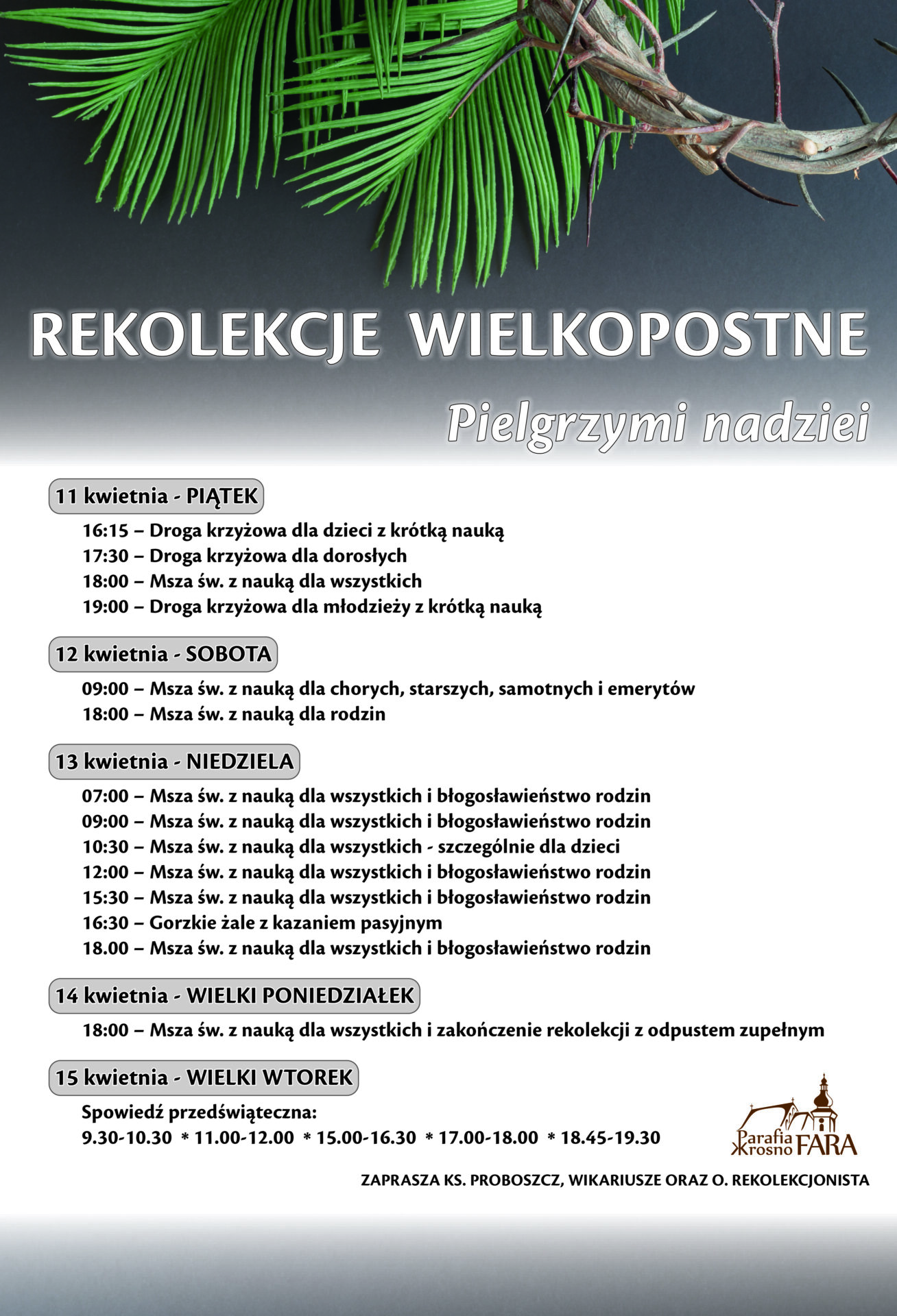 REKOLEKCJE WIELKOPOSTNE

Pielgrzymi nadziei

11 kwietnia - PIĄTEK

16:15 – Droga krzyżowa dla dzieci z krótką nauką
17:30 – Droga krzyżowa dla dorosłych
18:00 – Msza św. z nauką dla wszystkich
19:00 – Droga krzyżowa dla młodzieży z krótką nauką

12 kwietnia - SOBOTA

09:00 – Msza św. z nauką dla chorych, starszych, samotnych i emerytów
18:00 – Msza św. z nauką dla rodzin

13 kwietnia - NIEDZIELA

07:00 – Msza św. z nauką dla wszystkich i błogosławieństwo rodzin
09:00 – Msza św. z nauką dla wszystkich i błogosławieństwo rodzin
10:30 – Msza św. z nauką dla wszystkich - szczególnie dla dzieci
12:00 – Msza św. z nauką dla wszystkich i błogosławieństwo rodzin
15:30 – Msza św. z nauką dla wszystkich i błogosławieństwo rodzin
16:30 – Gorzkie żale z kazaniem pasyjnym
18.00 – Msza św. z nauką dla wszystkich i błogosławieństwo rodzin

14 kwietnia - WIELKI PONIEDZIAŁEK

18:00 – Msza św. z nauką dla wszystkich i zakończenie rekolekcji z odpustem zupełnym

15 kwietnia - WIELKI WTOREK

Spowiedź przedświąteczna:
9.30-10.30 * 11.00-12.00 * 15.00-16.30 * 17.00-18.00 * 18.45-19.30

Parafia Krosno FARA

ZAPRASZA KS. PROBOSZCZ, WIKARIUSZE ORAZ O. REKOLEKCJONISTA